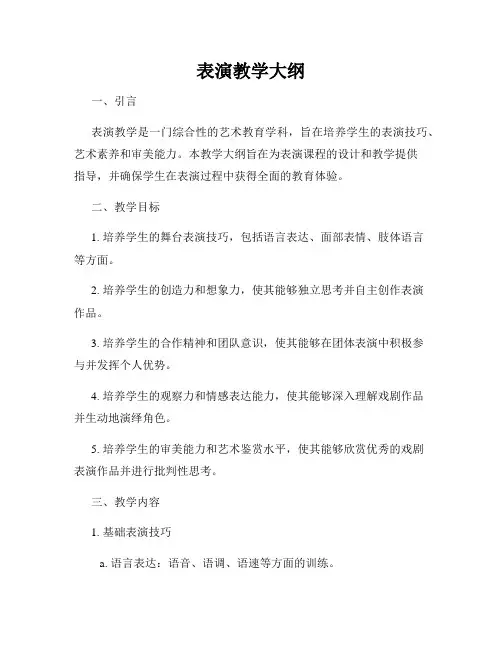 表演教学大纲

一、引言

表演教学是一门综合性的艺术教育学科，旨在培养学生的表演技巧、艺术素养和审美能力。本教学大纲旨在为表演课程的设计和教学提供指导，并确保学生在表演过程中获得全面的教育体验。

二、教学目标

1. 培养学生的舞台表演技巧，包括语言表达、面部表情、肢体语言等方面。

2. 培养学生的创造力和想象力，使其能够独立思考并自主创作表演作品。

3. 培养学生的合作精神和团队意识，使其能够在团体表演中积极参与并发挥个人优势。

4. 培养学生的观察力和情感表达能力，使其能够深入理解戏剧作品并生动地演绎角色。

5. 培养学生的审美能力和艺术鉴赏水平，使其能够欣赏优秀的戏剧表演作品并进行批判性思考。

三、教学内容

1. 基础表演技巧

a. 语言表达：语音、语调、语速等方面的训练。